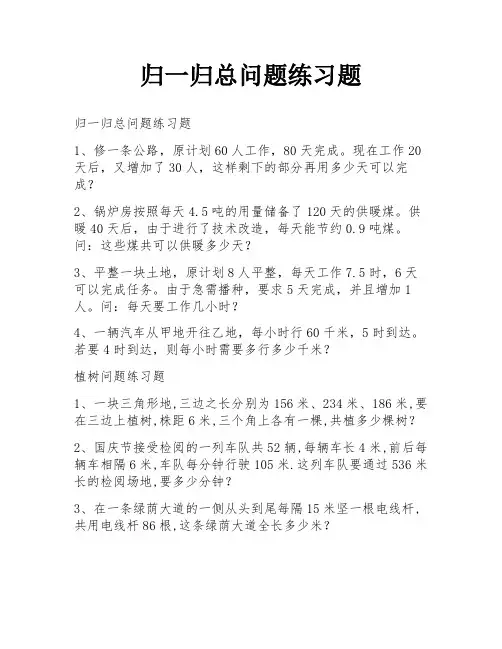 归一归总问题练习题

归一归总问题练习题

1、修一条公路，原计划60人工作，80天完成。现在工作20天后，又增加了30人，这样剩下的部分再用多少天可以完成？

2、锅炉房按照每天4.5吨的用量储备了120天的供暖煤。供暖40天后，由于进行了技术改造，每天能节约0.9吨煤。问：这些煤共可以供暖多少天？

3、平整一块土地，原计划8人平整，每天工作7.5时，6天可以完成任务。由于急需播种，要求5天完成，并且增加1人。问：每天要工作几小时？

4、一辆汽车从甲地开往乙地，每小时行60千米，5时到达。若要4时到达，则每小时需要多行多少千米？

植树问题练习题

1、一块三角形地,三边之长分别为156米、234米、186米,要在三边上植树,株距6米,三个角上各有一棵,共植多少棵树?

2、国庆节接受检阅的一列车队共52辆,每辆车长4米,前后每辆车相隔6米,车队每分钟行驶105米.这列车队要通过536米长的检阅场地,要多少分钟?

3、在一条绿荫大道的一侧从头到尾每隔15米竖一根电线杆,共用电线杆86根,这条绿荫大道全长多少米?